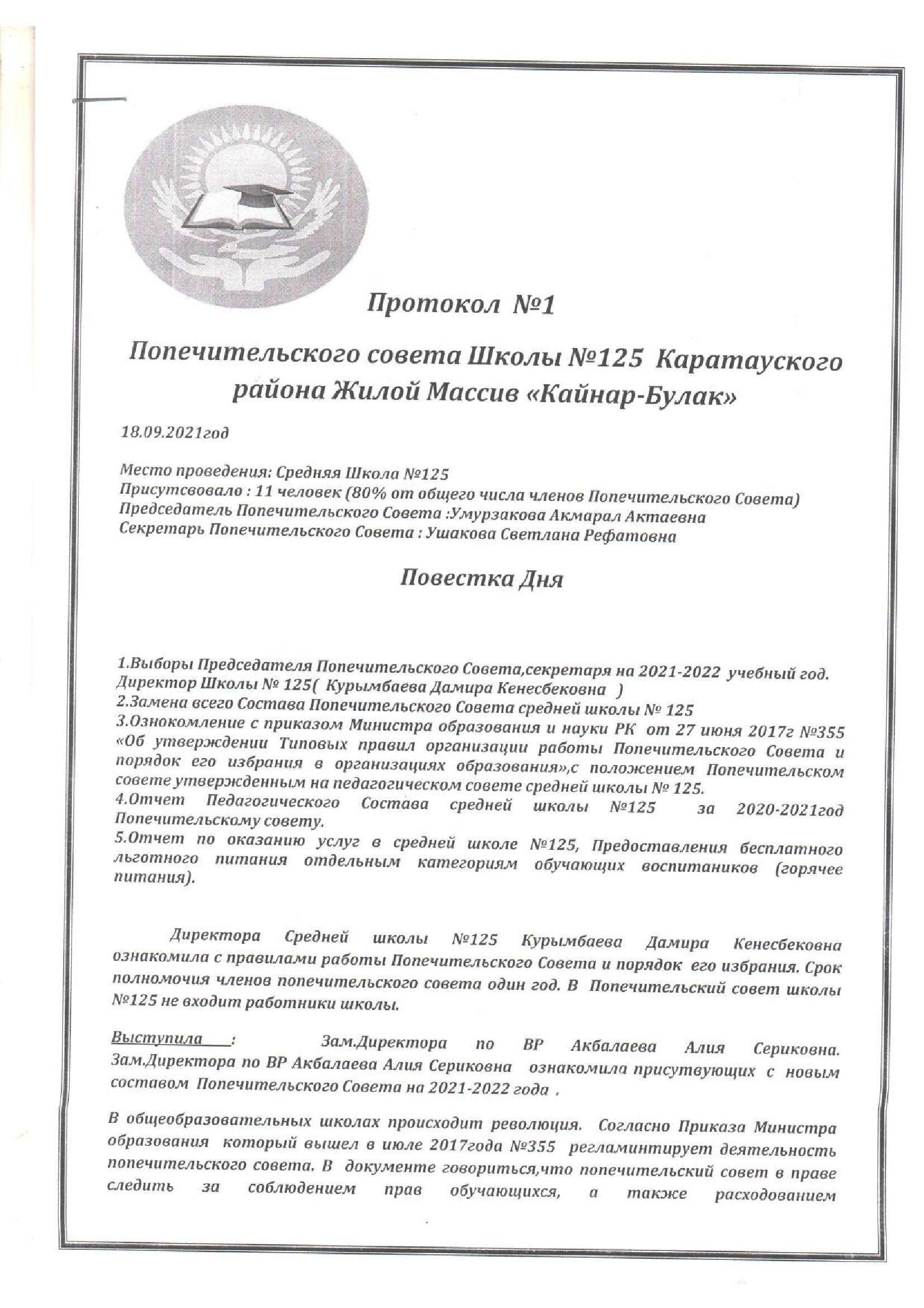 Протокол №1

Попечительского совета Школы №125 Каратауского района Жилой Массив «Кайнар-Булак»

18.09.2021год

Место проведения: Средняя Школа №125
Присутсвовало : 11 человек (80% от общего числа членов Попечительского Совета)
Председатель Попечительского Совета :Умурзакова Акмарал Актаевна
Секретарь Попечительского Совета : Ушакова Светлана Рефатовна

Повестка Дня

1.Выборы Председателя Попечительского Совета,секретаря на 2021-2022 учебный год. Директор Школы № 125( Курымбаева Дамира Кенесбековна )
2.Замена всего Состава Попечительского Совета средней школы № 125
3.Ознокомление с приказом Министра образования и науки РК от 27 июня 2017г №355 «Об утверждении Типовых правил организации работы Попечительского Совета и порядок его избрания в организациях образования»,с положением Попечительском совете утвержденным на педагогическом совете средней школы № 125.
4.Отчет Педагогического Состава средней школы №125 за 2020-2021год Попечительскому совету.
5.Отчет по оказанию услуг в средней школе №125, Предоставления бесплатного льготного питания отдельным категориям обучающих воспитаников (горячее питания).

Директора Средней школы №125 Курымбаева Дамира Кенесбековна ознакомила с правилами работы Попечительского Совета и порядок его избрания. Срок полномочия членов попечительского совета один год. В Попечительский совет школы №125 не входит работники школы.

Выступила : Зам.Директора по ВР Акбалаева Алия Сериковна. Зам.Директора по ВР Акбалаева Алия Сериковна ознакомила присутвующих с новым составом Попечительского Совета на 2021-2022 года .

В общеобразовательных школах происходит революция. Согласно Приказа Министра образования который вышел в июле 2017года №355 регламинтирует деятельность попечительского совета. В документе говориться,что попечительский совет в праве следить за соблюдением прав обучающихся, а также расходованием